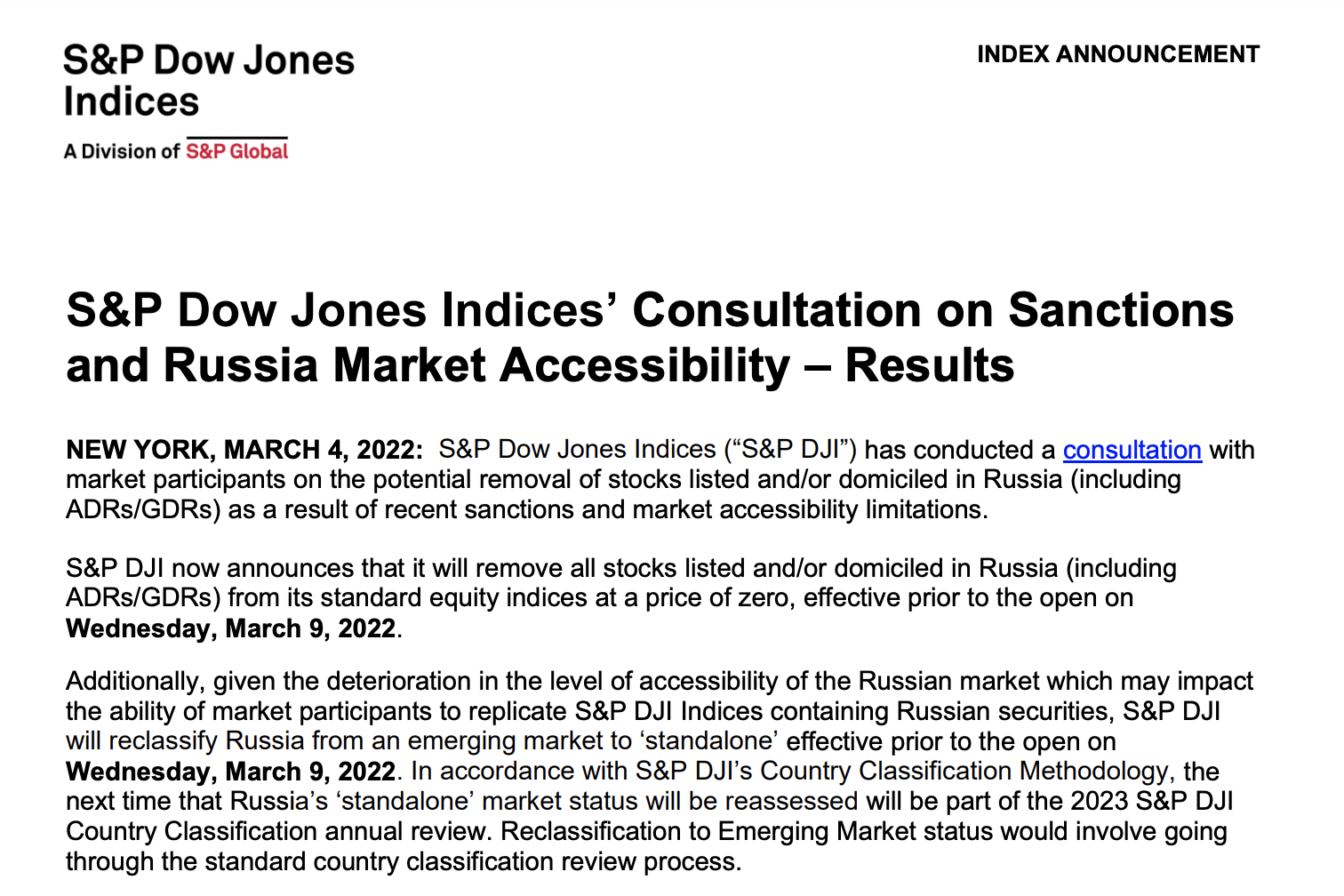 S&P Dow Jones Indices

A Division of S&P Global

INDEX ANNOUNCEMENT

S&P Dow Jones Indices' Consultation on Sanctions and Russia Market Accessibility – Results

NEW YORK, MARCH 4, 2022: S&P Dow Jones Indices ("S&P DJI") has conducted a consultation with market participants on the potential removal of stocks listed and/or domiciled in Russia (including ADRs/GDRs) as a result of recent sanctions and market accessibility limitations.

S&P DJI now announces that it will remove all stocks listed and/or domiciled in Russia (including ADRs/GDRs) from its standard equity indices at a price of zero, effective prior to the open on Wednesday, March 9, 2022.

Additionally, given the deterioration in the level of accessibility of the Russian market which may impact the ability of market participants to replicate S&P DJI Indices containing Russian securities, S&P DJI will reclassify Russia from an emerging market to 'standalone' effective prior to the open on Wednesday, March 9, 2022. In accordance with S&P DJI's Country Classification Methodology, the next time that Russia's 'standalone' market status will be reassessed will be part of the 2023 S&P DJI Country Classification annual review. Reclassification to Emerging Market status would involve going through the standard country classification review process.